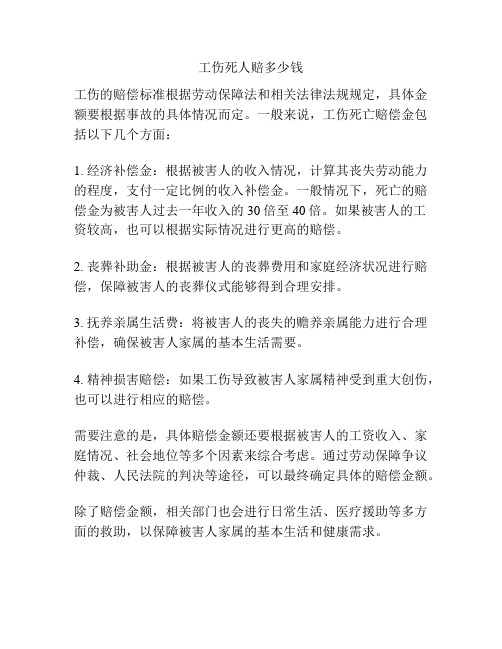 工伤死人赔多少钱

工伤的赔偿标准根据劳动保障法和相关法律法规规定，具体金额要根据事故的具体情况而定。一般来说，工伤死亡赔偿金包括以下几个方面：

1. 经济补偿金：根据被害人的收入情况，计算其丧失劳动能力的程度，支付一定比例的收入补偿金。一般情况下，死亡的赔偿金为被害人过去一年收入的 30 倍至 40 倍。如果被害人的工资较高，也可以根据实际情况进行更高的赔偿。

2. 丧葬补助金：根据被害人的丧葬费用和家庭经济状况进行赔偿，保障被害人的丧葬仪式能够得到合理安排。

3. 抚养亲属生活费：将被害人的丧失的赡养亲属能力进行合理补偿，确保被害人家属的基本生活需要。

4. 精神损害赔偿：如果工伤导致被害人家属精神受到重大创伤，也可以进行相应的赔偿。

需要注意的是，具体赔偿金额还要根据被害人的工资收入、家庭情况、社会地位等多个因素来综合考虑。通过劳动保障争议仲裁、人民法院的判决等途径，可以最终确定具体的赔偿金额。

除了赔偿金额，相关部门也会进行日常生活、医疗援助等多方面的救助，以保障被害人家属的基本生活和健康需求。